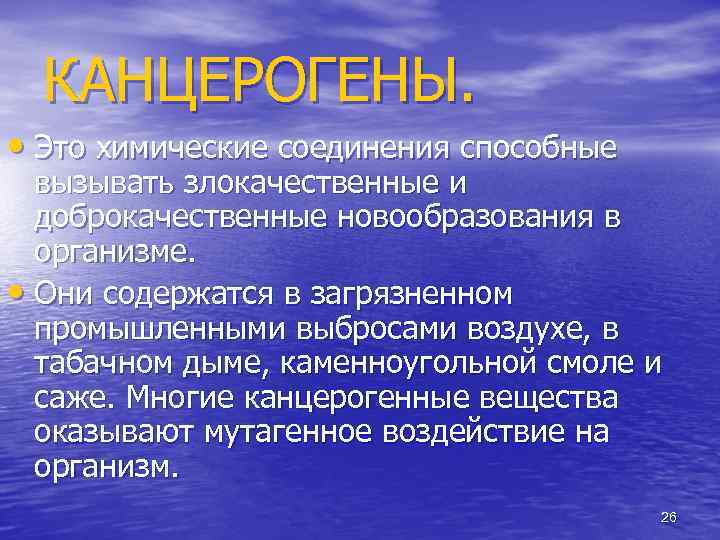 КАНЦЕРОГЕНЫ.

• Это химические соединения способные вызывать злокачественные и доброкачественные новообразования в организме.

• Они содержатся в загрязненном промышленными выбросами воздухе, в табачном дыме, каменноугольной смоле и саже. Многие канцерогенные вещества оказывают мутагенное воздействие на организм.

26